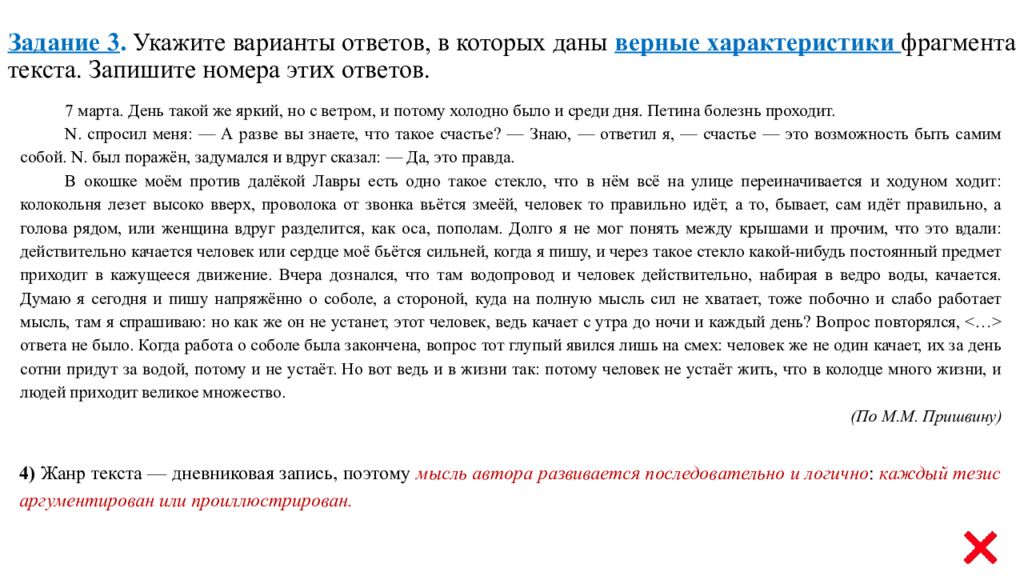 Задание 3. Укажите варианты ответов, в которых даны верные характеристики фрагмента текста. Запишите номера этих ответов.

7 марта. День такой же яркий, но с ветром, и потому холодно было и среди дня. Петина болезнь проходит.

N. спросил меня: — А разве вы знаете, что такое счастье? — Знаю, — ответил я, — счастье — это возможность быть самим собой. N. был поражён, задумался и вдруг сказал: — Да, это правда.

В окошке моём против далёкой Лавры есть одно такое стекло, что в нём всё на улице переиначивается и ходуном ходит: колокольня лезет высоко вверх, проволока от звонка вьётся змеёй, человек то правильно идёт, а то, бывает, сам идёт правильно, а голова рядом, или женщина вдруг разделится, как оса, пополам. Долго я не мог понять между крышами и прочим, что это вдали: действительно качается человек или сердце моё бьётся сильней, когда я пишу, и через такое стекло какой-нибудь постоянный предмет приходит в кажущееся движение. Вчера дознался, что там водопровод и человек действительно, набирая в ведро воды, качается. Думаю я сегодня и пишу напряжённо о соболе, а стороной, куда на полную мысль сил не хватает, тоже побочно и слабо работает мысль, там я спрашиваю: но как же он не устанет, этот человек, ведь качает с утра до ночи и каждый день? Вопрос повторялся, <…> ответа не было. Когда работа о соболе была закончена, вопрос тот глупый явился лишь на смех: человек же не один качает, их за день сотни придут за водой, потому и не устаёт. Но вот ведь и в жизни так: потому человек не устаёт жить, что в колодце много жизни, и людей приходит великое множество.

(По М.М. Пришвину)

4) Жанр текста — дневниковая запись, поэтому мысль автора развивается последовательно и логично: каждый тезис аргументирован или проиллюстрирован.